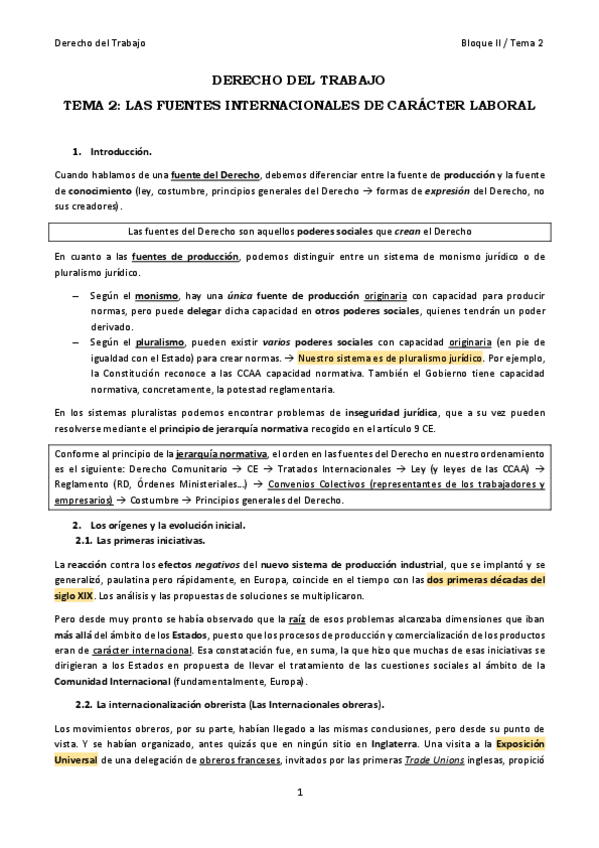 Derecho del Trabajo

Bloque II / Tema 2

DERECHO DEL TRABAJO

TEMA 2: LAS FUENTES INTERNACIONALES DE CARÁCTER LABORAL

1. Introducción.

Cuando hablamos de una fuente del Derecho, debemos diferenciar entre la fuente de producción y la fuente de conocimiento (ley, costumbre, principios generales del Derecho → formas de expresión del Derecho, no sus creadores).

Las fuentes del Derecho son aquellos poderes sociales que crean el Derecho

En cuanto a las fuentes de producción, podemos distinguir entre un sistema de monismo jurídico o de pluralismo jurídico.

– Según el monismo, hay una única fuente de producción originaria con capacidad para producir normas, pero puede delegar dicha capacidad en otros poderes sociales, quienes tendrán un poder derivado.
– Según el pluralismo, pueden existir varios poderes sociales con capacidad originaria (en pie de igualdad con el Estado) para crear normas. → Nuestro sistema es de pluralismo jurídico. Por ejemplo, la Constitución reconoce a las CCAA capacidad normativa. También el Gobierno tiene capacidad normativa, concretamente, la potestad reglamentaria.

En los sistemas pluralistas podemos encontrar problemas de inseguridad jurídica, que a su vez pueden resolverse mediante el principio de jerarquía normativa recogido en el artículo 9 CE.

Conforme al principio de la jerarquía normativa, el orden en las fuentes del Derecho en nuestro ordenamiento es el siguiente: Derecho Comunitario → CE → Tratados Internacionales → Ley (y leyes de las CCAA) → Reglamento (RD, Órdenes Ministeriales…) → Convenios Colectivos (representantes de los trabajadores y empresarios) → Costumbre → Principios generales del Derecho.

2. Los orígenes y la evolución inicial.
2.1. Las primeras iniciativas.

La reacción contra los efectos negativos del nuevo sistema de producción industrial, que se implantó y se generalizó, paulatina pero rápidamente, en Europa, coincide en el tiempo con las dos primeras décadas del siglo XIX. Los análisis y las propuestas de soluciones se multiplicaron.

Pero desde muy pronto se había observado que la raíz de esos problemas alcanzaba dimensiones que iban más allá del ámbito de los Estados, puesto que los procesos de producción y comercialización de los productos eran de carácter internacional. Esa constatación fue, en suma, la que hizo que muchas de esas iniciativas se dirigieran a los Estados en propuesta de llevar el tratamiento de las cuestiones sociales al ámbito de la Comunidad Internacional (fundamentalmente, Europa).

2.2. La internacionalización obrerista (Las Internacionales obreras).

Los movimientos obreros, por su parte, habían llegado a las mismas conclusiones, pero desde su punto de vista. Y se habían organizado, antes quizás que en ningún sitio en Inglaterra. Una visita a la Exposición Universal de una delegación de obreros franceses, invitados por las primeras Trade Unions inglesas, propició

1